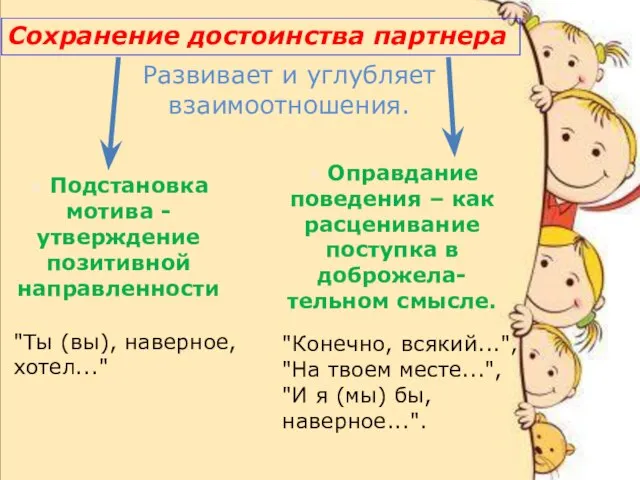 Сохранение достоинства партнера

Развивает и углубляет взаимоотношения.

Подстановка мотива - утверждение позитивной направленности

"Ты (вы), наверное, хотел..."

Оправдание поведения – как расценивание поступка в доброжелательном смысле.

"Конечно, всякий...", "На твоем месте...", "И я (мы) бы, наверное...".